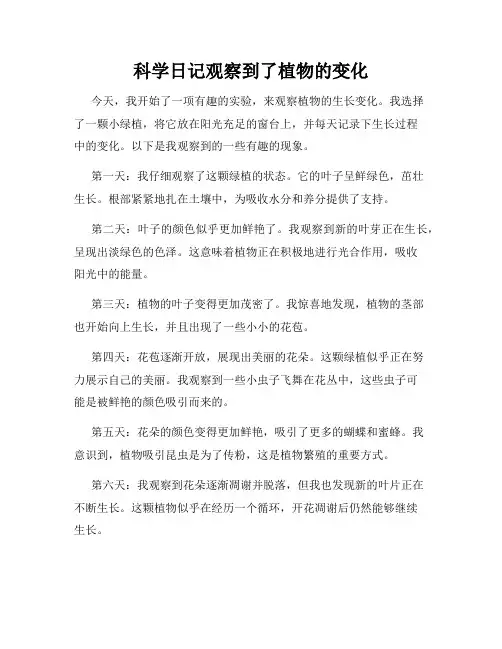 科学日记观察到了植物的变化

今天，我开始了一项有趣的实验，来观察植物的生长变化。我选择了一颗小绿植，将它放在阳光充足的窗台上，并每天记录下生长过程中的变化。以下是我观察到的一些有趣的现象。

第一天：我仔细观察了这颗绿植的状态。它的叶子呈鲜绿色，茁壮生长。根部紧紧地扎在土壤中，为吸收水分和养分提供了支持。

第二天：叶子的颜色似乎更加鲜艳了。我观察到新的叶芽正在生长，呈现出淡绿色的色泽。这意味着植物正在积极地进行光合作用，吸收阳光中的能量。

第三天：植物的叶子变得更加茂密了。我惊喜地发现，植物的茎部也开始向上生长，并且出现了一些小小的花苞。

第四天：花苞逐渐开放，展现出美丽的花朵。这颗绿植似乎正在努力展示自己的美丽。我观察到一些小虫子飞舞在花丛中，这些虫子可能是被鲜艳的颜色吸引而来的。

第五天：花朵的颜色变得更加鲜艳，吸引了更多的蝴蝶和蜜蜂。我意识到，植物吸引昆虫是为了传粉，这是植物繁殖的重要方式。

第六天：我观察到花朵逐渐凋谢并脱落，但我也发现新的叶片正在不断生长。这颗植物似乎在经历一个循环，开花凋谢后仍然能够继续生长。